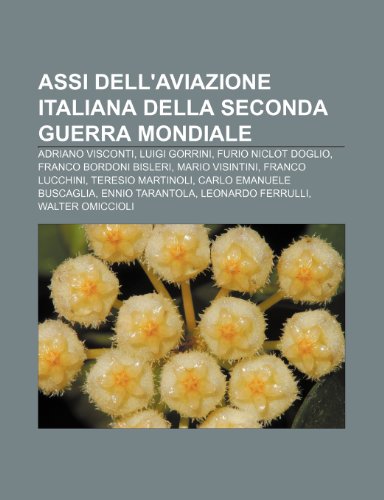 ASSI DELL'AVIAZIONE ITALIANA DELLA SECONDA GUERRA MONDIALE

ADRIANO VISCONTI, LUIGI GORRINI, FURIO NICLOT DOGLIO, FRANCO BORDONI BISLERI, MARIO VISINTINI, FRANCO LUCCHINI, TERESIO MARTINOLI, CARLO EMANUELE BUSCAGLIA, ENNIO TARANTOLA, LEONARDO FERRULLI, WALTER OMICCIOLI